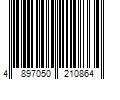 4 897050 210864